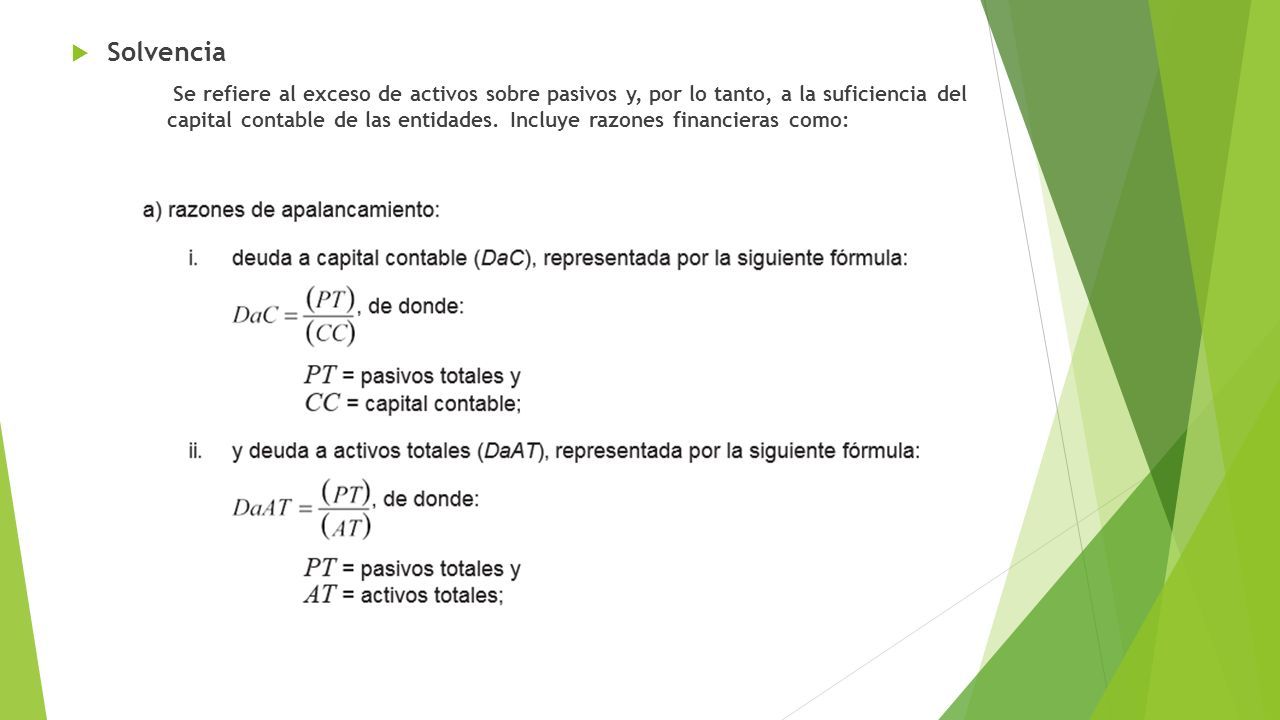 Solvencia

Se refiere al exceso de activos sobre pasivos y, por lo tanto, a la suficiencia del capital contable de las entidades. Incluye razones financieras como:

a) razones de apalancamiento:

i. deuda a capital contable (DaC), representada por la siguiente fórmula:

$DaC = \frac{(PT)}{(CC)}$, de donde:

$PT$ = pasivos totales y
$CC$ = capital contable;

ii. y deuda a activos totales (DaAT), representada por la siguiente fórmula:

$DaAT = \frac{(PT)}{(AT)}$, de donde:

$PT$ = pasivos totales y
$AT$ = activos totales;